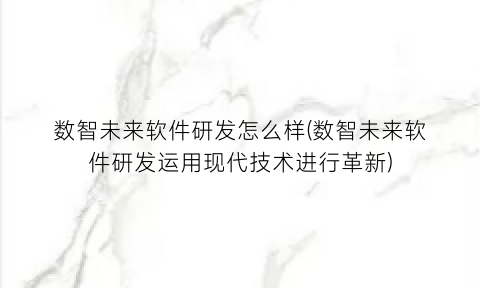 数智未来软件研发怎么样(数智未来软件研发运用现代技术进行革新)